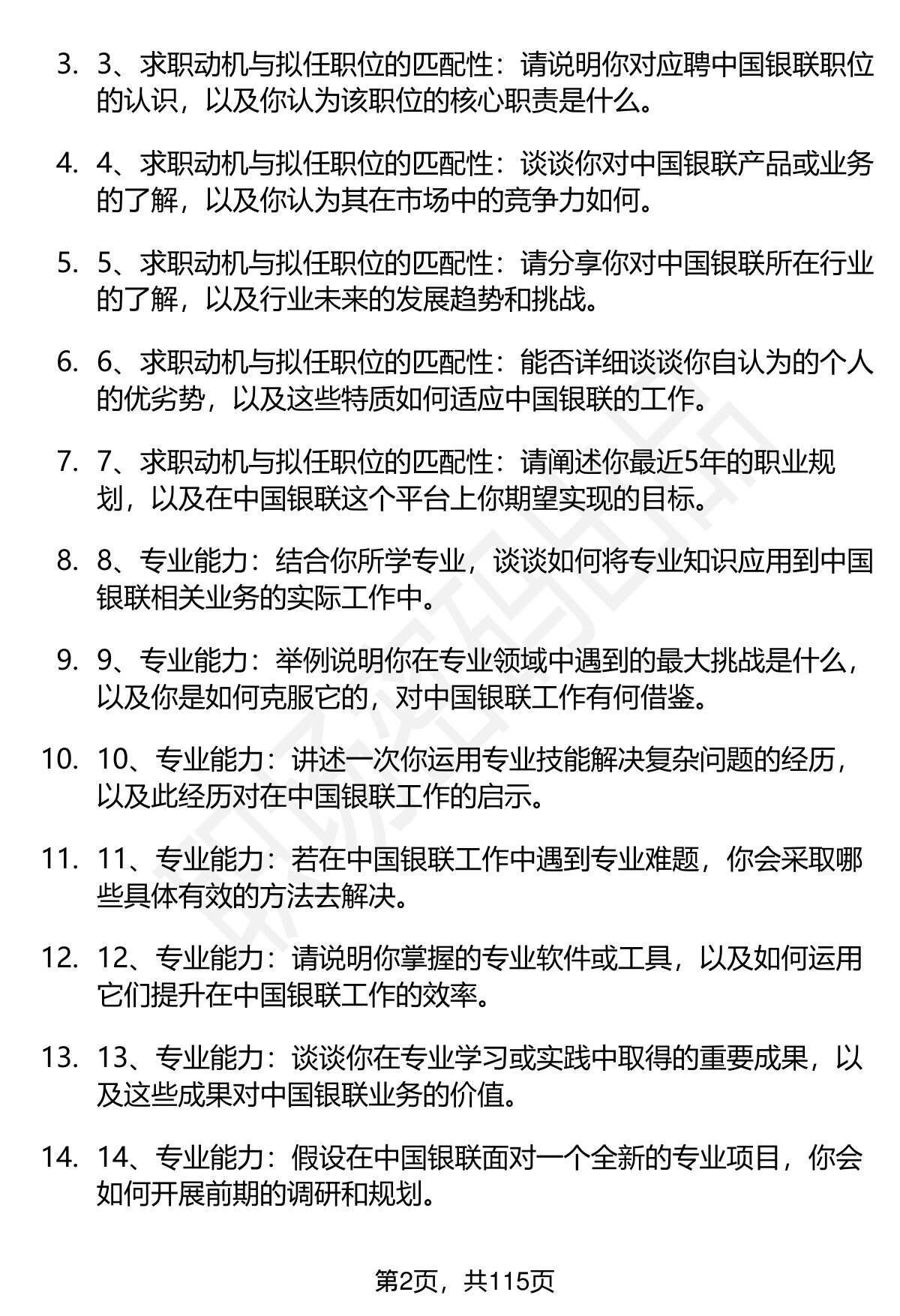 3. 3、求职动机与拟任职位的匹配性：请说明你对应聘中国银联职位的认识，以及你认为该职位的核心职责是什么。

4. 4、求职动机与拟任职位的匹配性：谈谈你对中国银联产品或业务的了解，以及你认为其在市场中的竞争力如何。

5. 5、求职动机与拟任职位的匹配性：请分享你对中国银联所在行业的了解，以及行业未来的发展趋势和挑战。

6. 6、求职动机与拟任职位的匹配性：能否详细谈谈你自认为的个人的优劣势，以及这些特质如何适应中国银联的工作。

7. 7、求职动机与拟任职位的匹配性：请阐述你最近5年的职业规划，以及在中国银联这个平台上你期望实现的目标。

8. 8、专业能力：结合你所学专业，谈谈如何将专业知识应用到中国银联相关业务的实际工作中。

9. 9、专业能力：举例说明你在专业领域中遇到的最大挑战是什么，以及你是如何克服它的，对中国银联工作有何借鉴。

10. 10、专业能力：讲述一次你运用专业技能解决复杂问题的经历，以及此经历对在中国银联工作的启示。

11. 11、专业能力：若在中国银联工作中遇到专业难题，你会采取哪些具体有效的方法去解决。

12. 12、专业能力：请说明你掌握的专业软件或工具，以及如何运用它们提升在中国银联工作的效率。

13. 13、专业能力：谈谈你在专业学习或实践中取得的重要成果，以及这些成果对中国银联业务的价值。

14. 14、专业能力：假设在中国银联面对一个全新的专业项目，你会如何开展前期的调研和规划。

第2页，共115页